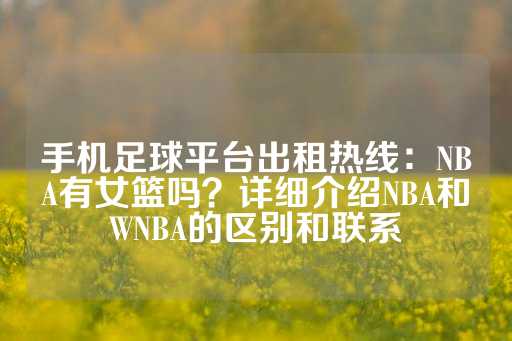 手机足球平台出租热线：NBA有女篮吗？详细介绍NBA和WNBA的区别和联系